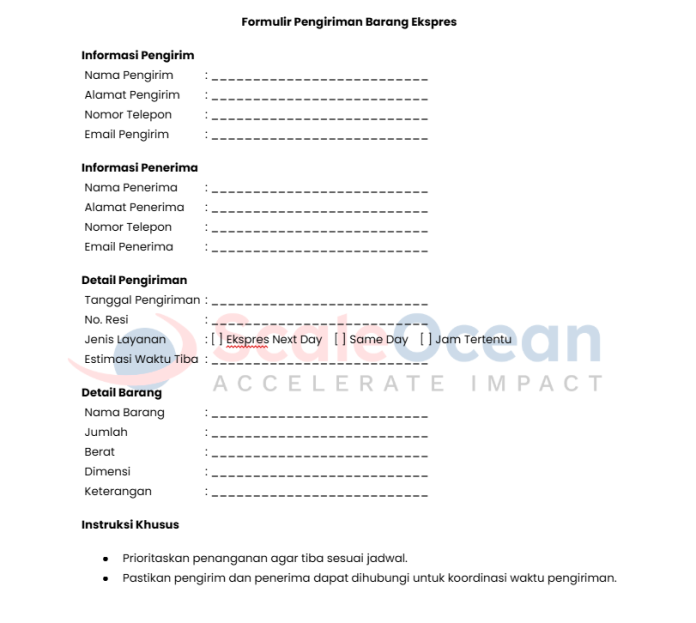 Formulir Pengiriman Barang Ekspres

Informasi Pengirim
Nama Pengirim : ____
Alamat Pengirim : ____
Nomor Telepon : ____
Email Pengirim : ____

Informasi Penerima
Nama Penerima : ____
Alamat Penerima : ____
Nomor Telepon : ____
Email Penerima : ____

Detail Pengiriman
Tanggal Pengiriman : ____
No. Resi : ____
Jenis Layanan : ☐ Ekspres Next Day ☐ Same Day ☐ Jam Tertentu
Estimasi Waktu Tiba : ____

Detail Barang
Nama Barang : ____
Jumlah : ____
Berat : ____
Dimensi : ____
Keterangan : ____

Instruksi Khusus

• Prioritaskan penanganan agar tiba sesuai jadwal.
• Pastikan pengirim dan penerima dapat dihubungi untuk koordinasi waktu pengiriman.

ScaleOcean
ACCELERATE IMPACT